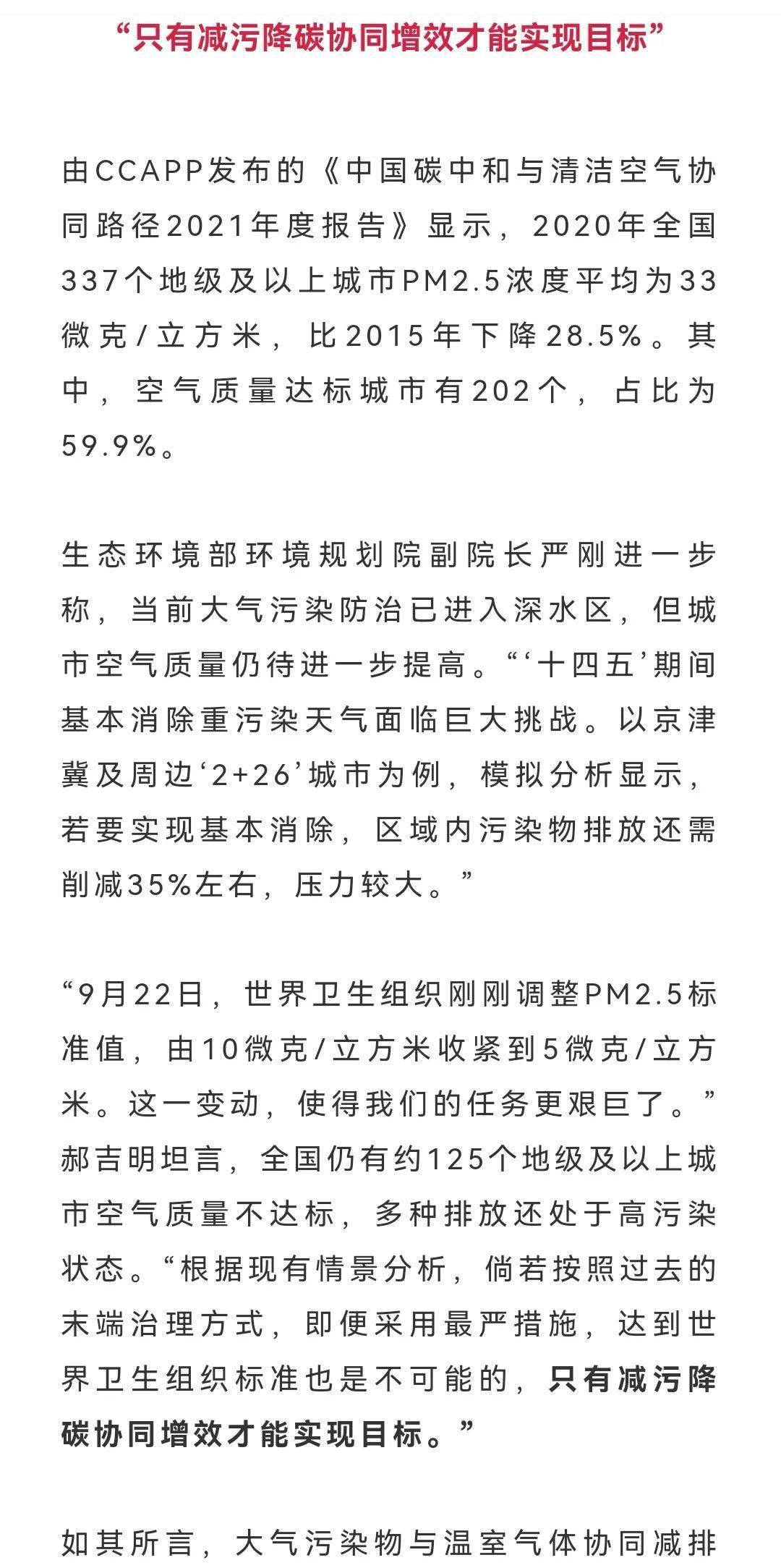 “只有减污降碳协同增效才能实现目标”

由CCAPP发布的《中国碳中和与清洁空气协同路径2021年度报告》显示，2020年全国337个地级及以上城市PM2.5浓度平均为33微克/立方米，比2015年下降28.5%。其中，空气质量达标城市有202个，占比为59.9%。

生态环境部环境规划院副院长严刚进一步称，当前大气污染防治已进入深水区，但城市空气质量仍待进一步提高。“‘十四五’期间基本消除重污染天气面临巨大挑战。以京津冀及周边‘2+26’城市为例，模拟分析显示，若要实现基本消除，区域内污染物排放还需削减35%左右，压力较大。”

“9月22日，世界卫生组织刚刚调整PM2.5标准值，由10微克/立方米收紧到5微克/立方米。这一变动，使得我们的任务更艰巨了。”郝吉明坦言，全国仍有约125个地级及以上城市空气质量不达标，多种排放还处于高污染状态。“根据现有情景分析，倘若按照过去的末端治理方式，即便采用最严措施，达到世界卫生组织标准也是不可能的，只有减污降碳协同增效才能实现目标。”

如其所言，大气污染物与温室气体协同减排